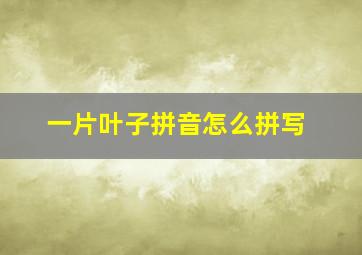 一片叶子拼音怎么拼写